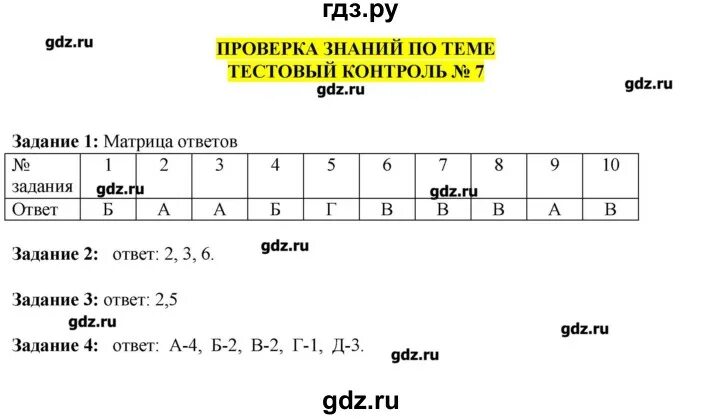 гдз.ру

gdz.ru

ПРОВЕРКА ЗНАНИЙ ПО ТЕМЕ
ТЕСТОВЫЙ КОНТРОЛЬ № 7

gdz.ru

gdz.ru

Задание 1: Матрица ответов

| № задания | 1 | 2 | 3 | 4 | 5 | 6 | 7 | 8 | 9 | 10 |
|---|---|---|---|---|---|---|---|---|---|---|
| Ответ | Б | А | А | Б | Г | В | В | В | А | В |

gdz.ru gdz.ru

Задание 2: ответ: 2, 3, 6.

gdz.ru

Задание 3: ответ: 2,5

gdz.ru

gdz.ru

Задание 4: ответ: А-4, Б-2, В-2, Г-1, Д-3.

gdz.ru

gdz.ru